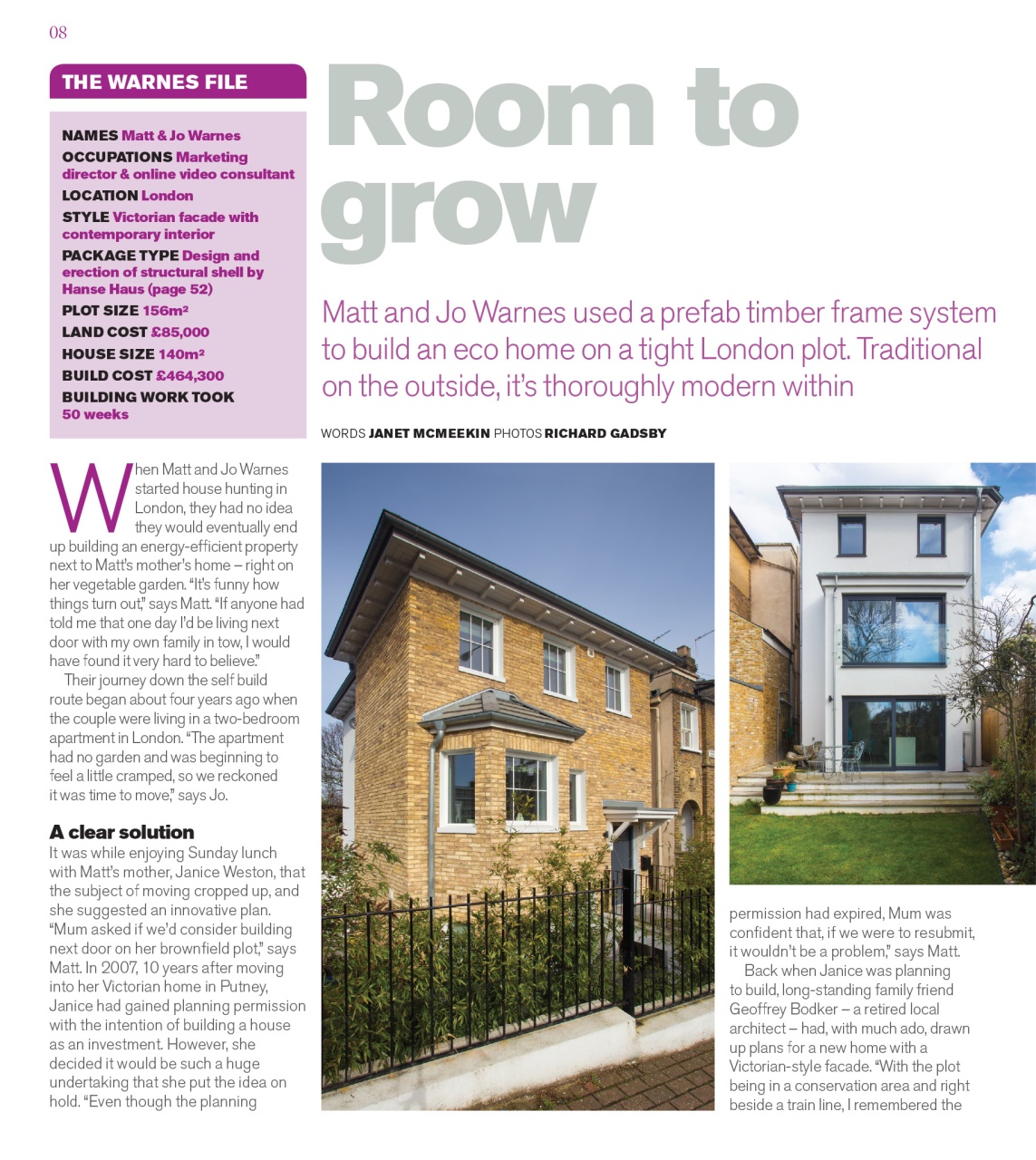 08

THE WARNES FILE

NAMES Matt & Jo Warnes
OCCUPATIONS Marketing director & online video consultant
LOCATION London
STYLE Victorian facade with contemporary interior
PACKAGE TYPE Design and erection of structural shell by Hanse Haus (page 52)
PLOT SIZE 156m²
LAND COST £85,000
HOUSE SIZE 140m²
BUILD COST £464,300
BUILDING WORK TOOK 50 weeks

Room to grow

Matt and Jo Warnes used a prefab timber frame system to build an eco home on a tight London plot. Traditional on the outside, it's thoroughly modern within

WORDS JANET MCMEEKIN PHOTOS RICHARD GADSBY

When Matt and Jo Warnes started house hunting in London, they had no idea they would eventually end up building an energy-efficient property next to Matt's mother's home – right on her vegetable garden. "It's funny how things turn out," says Matt. "If anyone had told me that one day I'd be living next door with my own family in tow, I would have found it very hard to believe."

Their journey down the self build route began about four years ago when the couple were living in a two-bedroom apartment in London. "The apartment had no garden and was beginning to feel a little cramped, so we reckoned it was time to move," says Jo.

A clear solution
It was while enjoying Sunday lunch with Matt's mother, Janice Weston, that the subject of moving cropped up, and she suggested an innovative plan. "Mum asked if we'd consider building next door on her brownfield plot," says Matt. In 2007, 10 years after moving into her Victorian home in Putney, Janice had gained planning permission with the intention of building a house as an investment. However, she decided it would be such a huge undertaking that she put the idea on hold. "Even though the planning permission had expired, Mum was confident that, if we were to resubmit, it wouldn't be a problem," says Matt.

Back when Janice was planning to build, long-standing family friend Geoffrey Bodker – a retired local architect – had, with much ado, drawn up plans for a new home with a Victorian-style facade. "With the plot being in a conservation area and right beside a train line, I remembered the